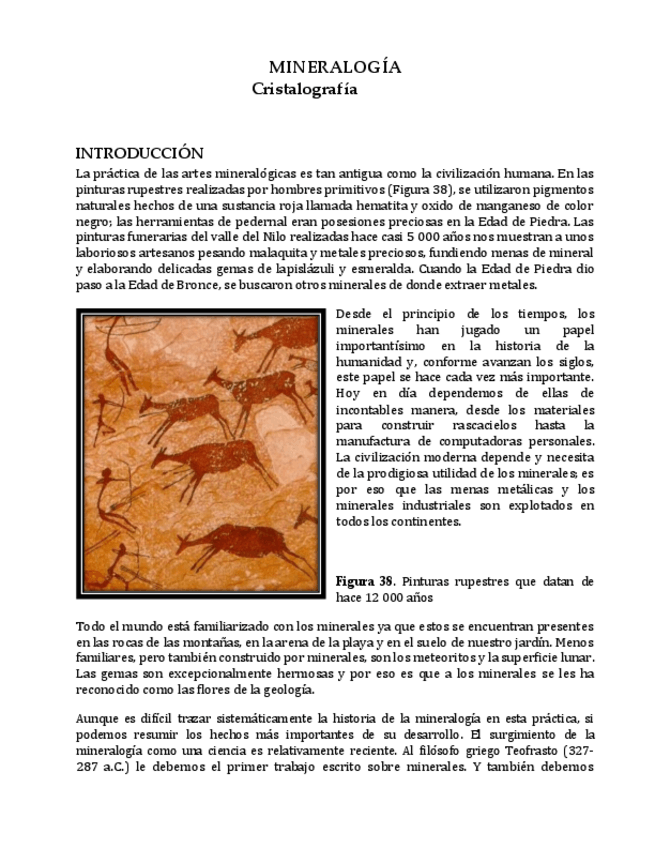 MINERALOGÍA
Cristalografía

INTRODUCCIÓN
La práctica de las artes mineralógicas es tan antigua como la civilización humana. En las pinturas rupestres realizadas por hombres primitivos (Figura 38), se utilizaron pigmentos naturales hechos de una sustancia roja llamada hematita y oxido de manganeso de color negro; las herramientas de pedernal eran posesiones preciosas en la Edad de Piedra. Las pinturas funerarias del valle del Nilo realizadas hace casi 5 000 años nos muestran a unos laboriosos artesanos pesando malaquita y metales preciosos, fundiendo menas de mineral y elaborando delicadas gemas de lapislázuli y esmeralda. Cuando la Edad de Piedra dio paso a la Edad de Bronce, se buscaron otros minerales de donde extraer metales.

Desde el principio de los tiempos, los minerales han jugado un papel importantísimo en la historia de la humanidad y, conforme avanzan los siglos, este papel se hace cada vez más importante. Hoy en día dependemos de ellas de incontables manera, desde los materiales para construir rascacielos hasta la manufactura de computadoras personales. La civilización moderna depende y necesita de la prodigiosa utilidad de los minerales; es por eso que las menas metálicas y los minerales industriales son explotados en todos los continentes.

Figura 38. Pinturas rupestres que datan de hace 12 000 años

Todo el mundo está familiarizado con los minerales ya que estos se encuentran presentes en las rocas de las montañas, en la arena de la playa y en el suelo de nuestro jardín. Menos familiares, pero también construido por minerales, son los meteoritos y la superficie lunar. Las gemas son excepcionalmente hermosas y por eso es que a los minerales se les ha reconocido como las flores de la geología.

Aunque es difícil trazar sistemáticamente la historia de la mineralogía en esta práctica, si podemos resumir los hechos más importantes de su desarrollo. El surgimiento de la mineralogía como una ciencia es relativamente reciente. Al filósofo griego Teofrasto (327-287 a.C.) le debemos el primer trabajo escrito sobre minerales. Y también debemos